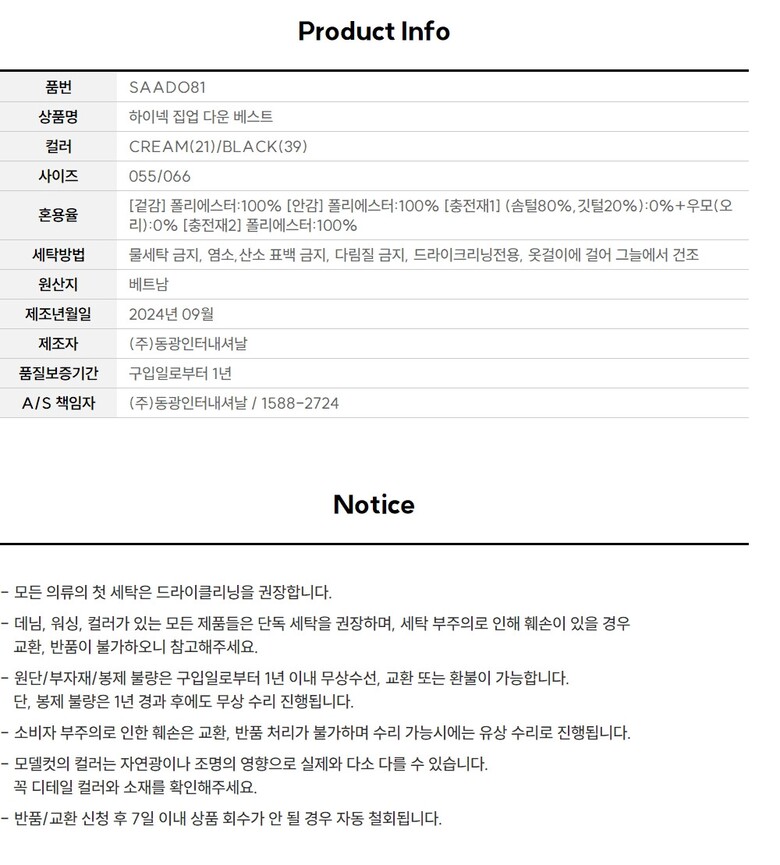 Product Info

| 품번 | SAADO81 |
|---|---|
| 상품명 | 하이넥 집업 다운 베스트 |
| 컬러 | CREAM(21)/BLACK(39) |
| 사이즈 | 055/066 |
| 혼용율 | [겉감] 폴리에스터:100% [안감] 폴리에스터:100% [충전재1] (솜털80%,깃털20%):0%+우모(오리):0% [충전재2] 폴리에스터:100% |
| 세탁방법 | 물세탁 금지, 염소,산소 표백 금지, 다림질 금지, 드라이크리닝전용, 옷걸이에 걸어 그늘에서 건조 |
| 원산지 | 베트남 |
| 제조년월일 | 2024년 09월 |
| 제조자 | (주)동광인터내셔날 |
| 품질보증기간 | 구입일로부터 1년 |
| A/S 책임자 | (주)동광인터내셔날 / 1588-2724 |

Notice

- 모든 의류의 첫 세탁은 드라이클리닝을 권장합니다.

- 데님, 워싱, 컬러가 있는 모든 제품들은 단독 세탁을 권장하며, 세탁 부주의로 인해 훼손이 있을 경우 교환, 반품이 불가하오니 참고해주세요.

- 원단/부자재/봉제 불량은 구입일로부터 1년 이내 무상수선, 교환 또는 환불이 가능합니다. 단, 봉제 불량은 1년 경과 후에도 무상 수리 진행됩니다.

- 소비자 부주의로 인한 훼손은 교환, 반품 처리가 불가하며 수리 가능시에는 유상 수리로 진행됩니다.

- 모델컷의 컬러는 자연광이나 조명의 영향으로 실제와 다소 다를 수 있습니다. 꼭 디테일 컬러와 소재를 확인해주세요.

- 반품/교환 신청 후 7일 이내 상품 회수가 안 될 경우 자동 철회됩니다.